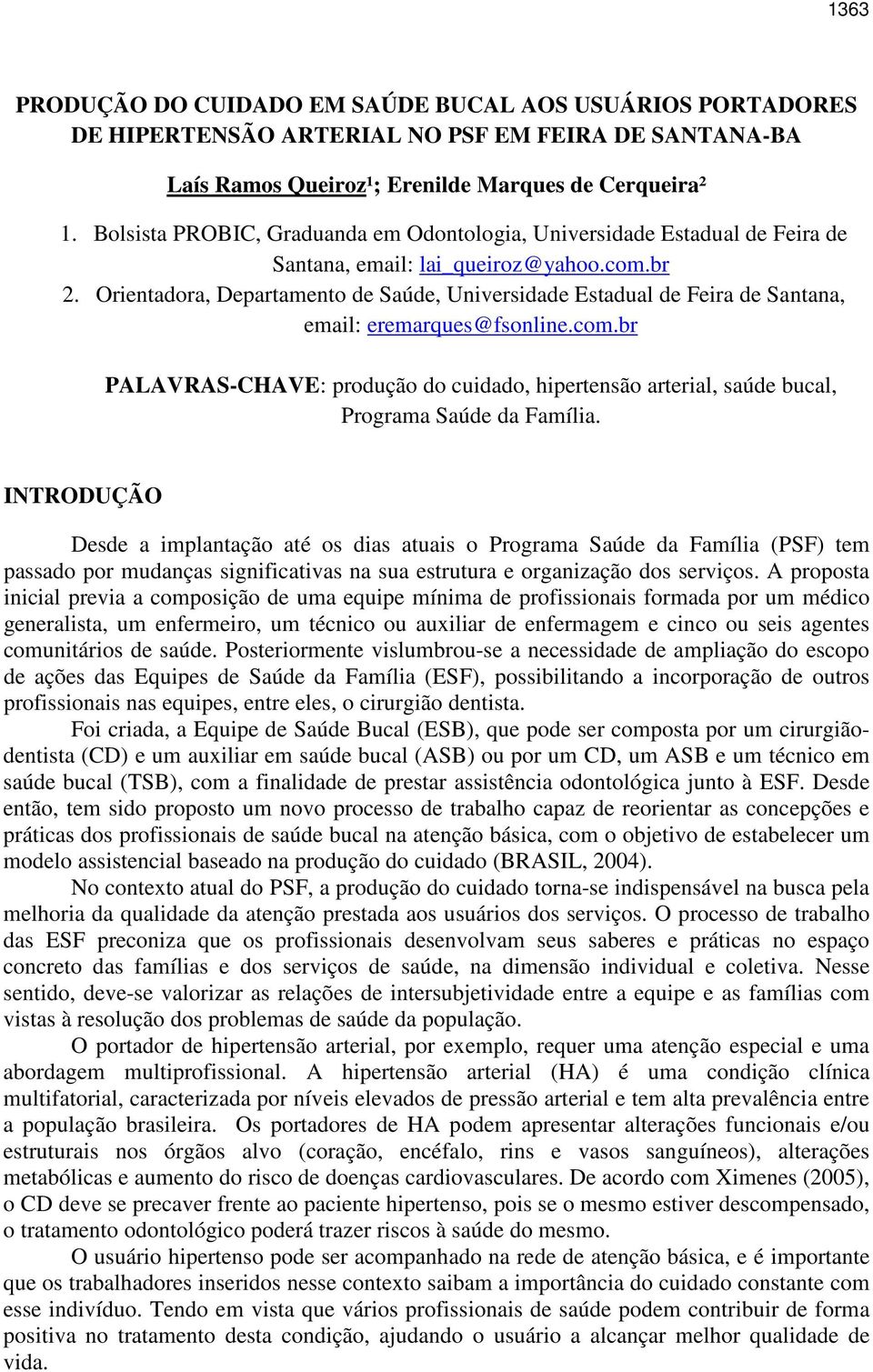 1363

PRODUÇÃO DO CUIDADO EM SAÚDE BUCAL AOS USUÁRIOS PORTADORES DE HIPERTENSÃO ARTERIAL NO PSF EM FEIRA DE SANTANA-BA

Laís Ramos Queiroz¹; Erenilde Marques de Cerqueira²

1. Bolsista PROBIC, Graduanda em Odontologia, Universidade Estadual de Feira de Santana, email: lai_queiroz@yahoo.com.br
2. Orientadora, Departamento de Saúde, Universidade Estadual de Feira de Santana, email: eremarques@fsonline.com.br

PALAVRAS-CHAVE: produção do cuidado, hipertensão arterial, saúde bucal, Programa Saúde da Família.

INTRODUÇÃO

Desde a implantação até os dias atuais o Programa Saúde da Família (PSF) tem passado por mudanças significativas na sua estrutura e organização dos serviços. A proposta inicial previa a composição de uma equipe mínima de profissionais formada por um médico generalista, um enfermeiro, um técnico ou auxiliar de enfermagem e cinco ou seis agentes comunitários de saúde. Posteriormente vislumbrou-se a necessidade de ampliação do escopo de ações das Equipes de Saúde da Família (ESF), possibilitando a incorporação de outros profissionais nas equipes, entre eles, o cirurgião dentista.

Foi criada, a Equipe de Saúde Bucal (ESB), que pode ser composta por um cirurgião-dentista (CD) e um auxiliar em saúde bucal (ASB) ou por um CD, um ASB e um técnico em saúde bucal (TSB), com a finalidade de prestar assistência odontológica junto à ESF. Desde então, tem sido proposto um novo processo de trabalho capaz de reorientar as concepções e práticas dos profissionais de saúde bucal na atenção básica, com o objetivo de estabelecer um modelo assistencial baseado na produção do cuidado (BRASIL, 2004).

No contexto atual do PSF, a produção do cuidado torna-se indispensável na busca pela melhoria da qualidade da atenção prestada aos usuários dos serviços. O processo de trabalho das ESF preconiza que os profissionais desenvolvam seus saberes e práticas no espaço concreto das famílias e dos serviços de saúde, na dimensão individual e coletiva. Nesse sentido, deve-se valorizar as relações de intersubjetividade entre a equipe e as famílias com vistas à resolução dos problemas de saúde da população.

O portador de hipertensão arterial, por exemplo, requer uma atenção especial e uma abordagem multiprofissional. A hipertensão arterial (HA) é uma condição clínica multifatorial, caracterizada por níveis elevados de pressão arterial e tem alta prevalência entre a população brasileira. Os portadores de HA podem apresentar alterações funcionais e/ou estruturais nos órgãos alvo (coração, encéfalo, rins e vasos sanguíneos), alterações metabólicas e aumento do risco de doenças cardiovasculares. De acordo com Ximenes (2005), o CD deve se precaver frente ao paciente hipertenso, pois se o mesmo estiver descompensado, o tratamento odontológico poderá trazer riscos à saúde do mesmo.

O usuário hipertenso pode ser acompanhado na rede de atenção básica, e é importante que os trabalhadores inseridos nesse contexto saibam a importância do cuidado constante com esse indivíduo. Tendo em vista que vários profissionais de saúde podem contribuir de forma positiva no tratamento desta condição, ajudando o usuário a alcançar melhor qualidade de vida.